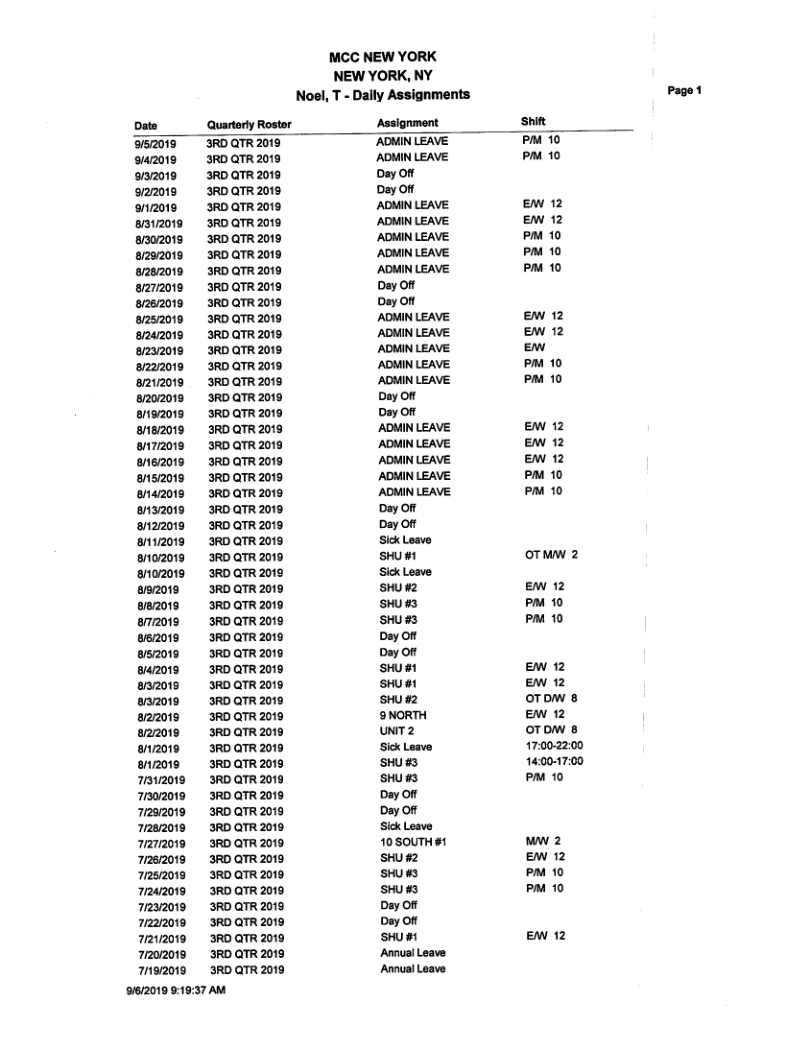 MCC NEW YORK
NEW YORK, NY
Noel, T - Daily Assignments

Page 1

| Date | Quarterly Roster | Assignment | Shift |
|---|---|---|---|
| 9/5/2019 | 3RD QTR 2019 | ADMIN LEAVE | P/M 10 |
| 9/4/2019 | 3RD QTR 2019 | ADMIN LEAVE | P/M 10 |
| 9/3/2019 | 3RD QTR 2019 | Day Off | |
| 9/2/2019 | 3RD QTR 2019 | Day Off | |
| 9/1/2019 | 3RD QTR 2019 | ADMIN LEAVE | E/W 12 |
| 8/31/2019 | 3RD QTR 2019 | ADMIN LEAVE | E/W 12 |
| 8/30/2019 | 3RD QTR 2019 | ADMIN LEAVE | P/M 10 |
| 8/29/2019 | 3RD QTR 2019 | ADMIN LEAVE | P/M 10 |
| 8/28/2019 | 3RD QTR 2019 | ADMIN LEAVE | P/M 10 |
| 8/27/2019 | 3RD QTR 2019 | Day Off | |
| 8/26/2019 | 3RD QTR 2019 | Day Off | |
| 8/25/2019 | 3RD QTR 2019 | ADMIN LEAVE | E/W 12 |
| 8/24/2019 | 3RD QTR 2019 | ADMIN LEAVE | E/W 12 |
| 8/23/2019 | 3RD QTR 2019 | ADMIN LEAVE | E/W |
| 8/22/2019 | 3RD QTR 2019 | ADMIN LEAVE | P/M 10 |
| 8/21/2019 | 3RD QTR 2019 | ADMIN LEAVE | P/M 10 |
| 8/20/2019 | 3RD QTR 2019 | Day Off | |
| 8/19/2019 | 3RD QTR 2019 | Day Off | |
| 8/18/2019 | 3RD QTR 2019 | ADMIN LEAVE | E/W 12 |
| 8/17/2019 | 3RD QTR 2019 | ADMIN LEAVE | E/W 12 |
| 8/16/2019 | 3RD QTR 2019 | ADMIN LEAVE | E/W 12 |
| 8/15/2019 | 3RD QTR 2019 | ADMIN LEAVE | P/M 10 |
| 8/14/2019 | 3RD QTR 2019 | ADMIN LEAVE | P/M 10 |
| 8/13/2019 | 3RD QTR 2019 | Day Off | |
| 8/12/2019 | 3RD QTR 2019 | Day Off | |
| 8/11/2019 | 3RD QTR 2019 | Sick Leave | |
| 8/10/2019 | 3RD QTR 2019 | SHU #1 | OT M/W 2 |
| 8/10/2019 | 3RD QTR 2019 | Sick Leave | |
| 8/9/2019 | 3RD QTR 2019 | SHU #2 | E/W 12 |
| 8/8/2019 | 3RD QTR 2019 | SHU #3 | P/M 10 |
| 8/7/2019 | 3RD QTR 2019 | SHU #3 | P/M 10 |
| 8/6/2019 | 3RD QTR 2019 | Day Off | |
| 8/5/2019 | 3RD QTR 2019 | Day Off | |
| 8/4/2019 | 3RD QTR 2019 | SHU #1 | E/W 12 |
| 8/3/2019 | 3RD QTR 2019 | SHU #1 | E/W 12 |
| 8/3/2019 | 3RD QTR 2019 | SHU #2 | OT D/W 8 |
| 8/2/2019 | 3RD QTR 2019 | 9 NORTH | E/W 12 |
| 8/2/2019 | 3RD QTR 2019 | UNIT 2 | OT D/W 8 |
| 8/1/2019 | 3RD QTR 2019 | Sick Leave | 17:00-22:00 |
| 8/1/2019 | 3RD QTR 2019 | SHU #3 | 14:00-17:00 |
| 7/31/2019 | 3RD QTR 2019 | SHU #3 | P/M 10 |
| 7/30/2019 | 3RD QTR 2019 | Day Off | |
| 7/29/2019 | 3RD QTR 2019 | Day Off | |
| 7/28/2019 | 3RD QTR 2019 | Sick Leave | |
| 7/27/2019 | 3RD QTR 2019 | 10 SOUTH #1 | M/W 2 |
| 7/26/2019 | 3RD QTR 2019 | SHU #2 | E/W 12 |
| 7/25/2019 | 3RD QTR 2019 | SHU #3 | P/M 10 |
| 7/24/2019 | 3RD QTR 2019 | SHU #3 | P/M 10 |
| 7/23/2019 | 3RD QTR 2019 | Day Off | |
| 7/22/2019 | 3RD QTR 2019 | Day Off | |
| 7/21/2019 | 3RD QTR 2019 | SHU #1 | E/W 12 |
| 7/20/2019 | 3RD QTR 2019 | Annual Leave | |
| 7/19/2019 | 3RD QTR 2019 | Annual Leave | |

9/6/2019 9:19:37 AM